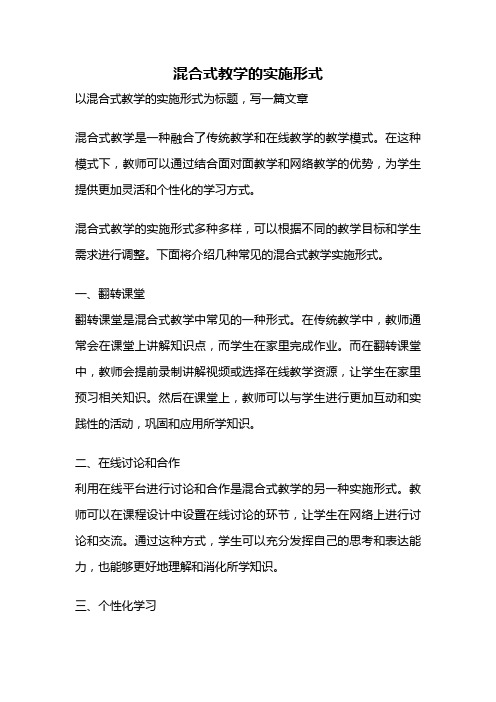 混合式教学的实施形式

以混合式教学的实施形式为标题，写一篇文章

混合式教学是一种融合了传统教学和在线教学的教学模式。在这种模式下，教师可以通过结合面对面教学和网络教学的优势，为学生提供更加灵活和个性化的学习方式。

混合式教学的实施形式多种多样，可以根据不同的教学目标和学生需求进行调整。下面将介绍几种常见的混合式教学实施形式。

一、翻转课堂
翻转课堂是混合式教学中常见的一种形式。在传统教学中，教师通常会在课堂上讲解知识点，而学生在家里完成作业。而在翻转课堂中，教师会提前录制讲解视频或选择在线教学资源，让学生在家里预习相关知识。然后在课堂上，教师可以与学生进行更加互动和实践性的活动，巩固和应用所学知识。

二、在线讨论和合作
利用在线平台进行讨论和合作是混合式教学的另一种实施形式。教师可以在课程设计中设置在线讨论的环节，让学生在网络上进行讨论和交流。通过这种方式，学生可以充分发挥自己的思考和表达能力，也能够更好地理解和消化所学知识。

三、个性化学习